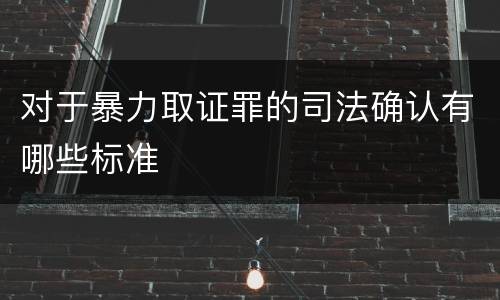 对于暴力取证罪的司法确认有哪些标准